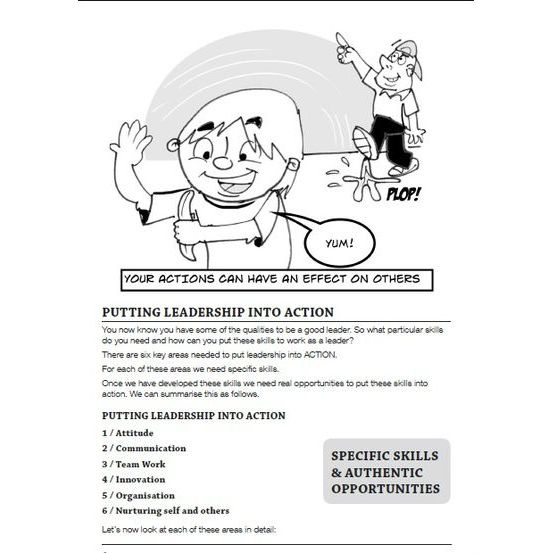 PLOP!

YUM!

YOUR ACTIONS CAN HAVE AN EFFECT ON OTHERS

PUTTING LEADERSHIP INTO ACTION

You now know you have some of the qualities to be a good leader. So what particular skills do you need and how can you put these skills to work as a leader?

There are six key areas needed to put leadership into ACTION.

For each of these areas we need specific skills.

Once we have developed these skills we need real opportunities to put these skills into action. We can summarise this as follows.

PUTTING LEADERSHIP INTO ACTION

1 / Attitude

2 / Communication

3 / Team Work

4 / Innovation

5 / Organisation

6 / Nurturing self and others

SPECIFIC SKILLS & AUTHENTIC OPPORTUNITIES

Let's now look at each of these areas in detail: